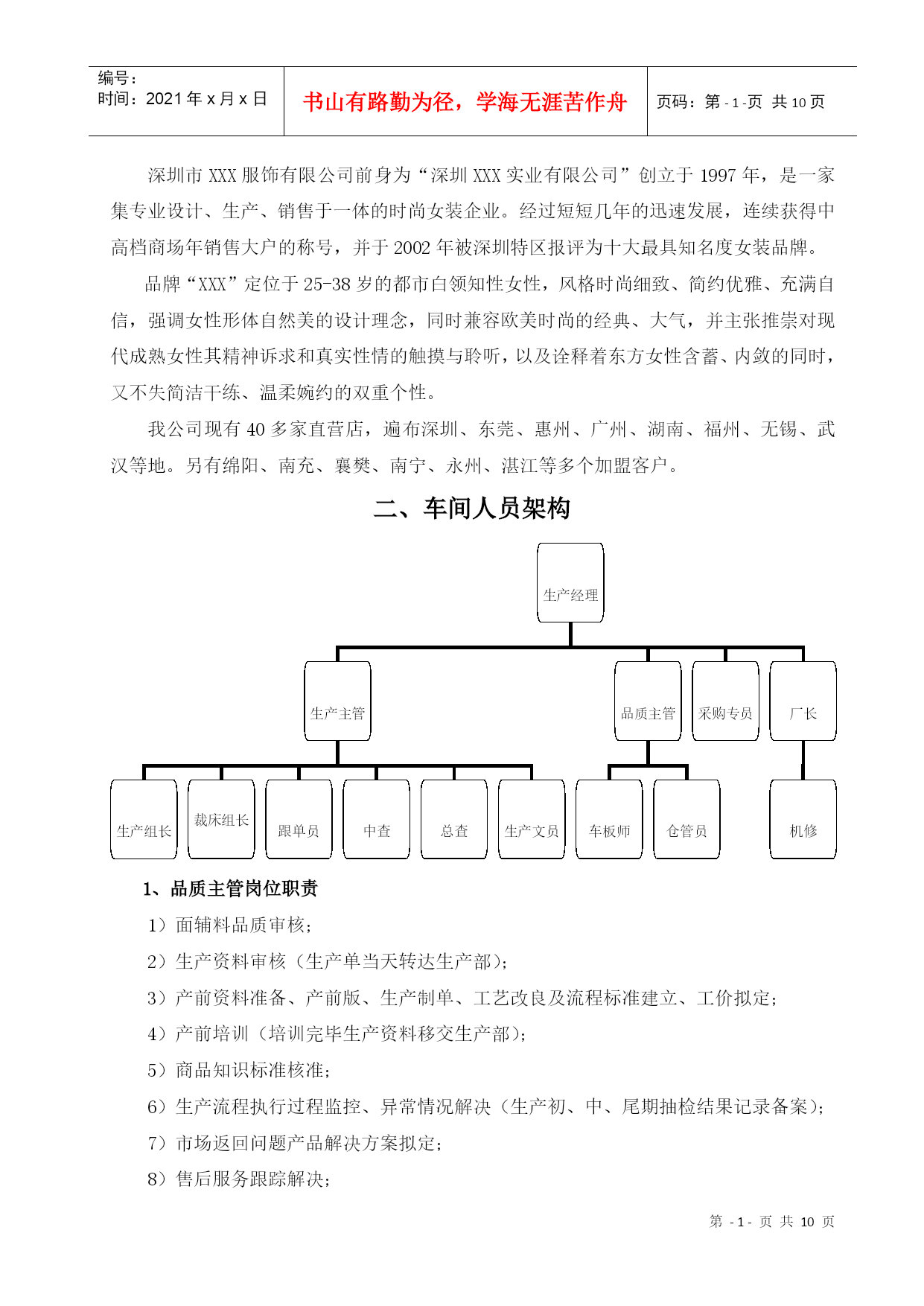 编号：
时间：2021 年 x 月 x 日

书山有路勤为径，学海无涯苦作舟

页码：第 - 1 -页 共 10 页

深圳市 XXX 服饰有限公司前身为“深圳 XXX 实业有限公司”创立于 1997 年，是一家集专业设计、生产、销售于一体的时尚女装企业。经过短短几年的迅速发展，连续获得中高档商场年销售大户的称号，并于 2002 年被深圳特区报评为十大最具知名度女装品牌。

品牌“XXX”定位于 25-38 岁的都市白领知性女性，风格时尚细致、简约优雅、充满自信，强调女性形体自然美的设计理念，同时兼容欧美时尚的经典、大气，并主张推崇对现代成熟女性其精神诉求和真实性情的触摸与聆听，以及诠释着东方女性含蓄、内敛的同时，又不失简洁干练、温柔婉约的双重个性。

我公司现有 40 多家直营店，遍布深圳、东莞、惠州、广州、湖南、福州、无锡、武汉等地。另有绵阳、南充、襄樊、南宁、永州、湛江等多个加盟客户。

二、车间人员架构

生产经理

生产主管

品质主管

采购专员

厂长

生产组长

裁床组长

跟单员

中查

总查

生产文员

车板师

仓管员

机修

1、品质主管岗位职责

1）面辅料品质审核；

2）生产资料审核（生产单当天转达生产部）；

3）产前资料准备、产前版、生产制单、工艺改良及流程标准建立、工价拟定；

4）产前培训（培训完毕生产资料移交生产部）；

5）商品知识标准核准；

6）生产流程执行过程监控、异常情况解决（生产初、中、尾期抽检结果记录备案）；

7）市场返回问题产品解决方案拟定；

8）售后服务跟踪解决；

第 - 1 - 页 共 10 页